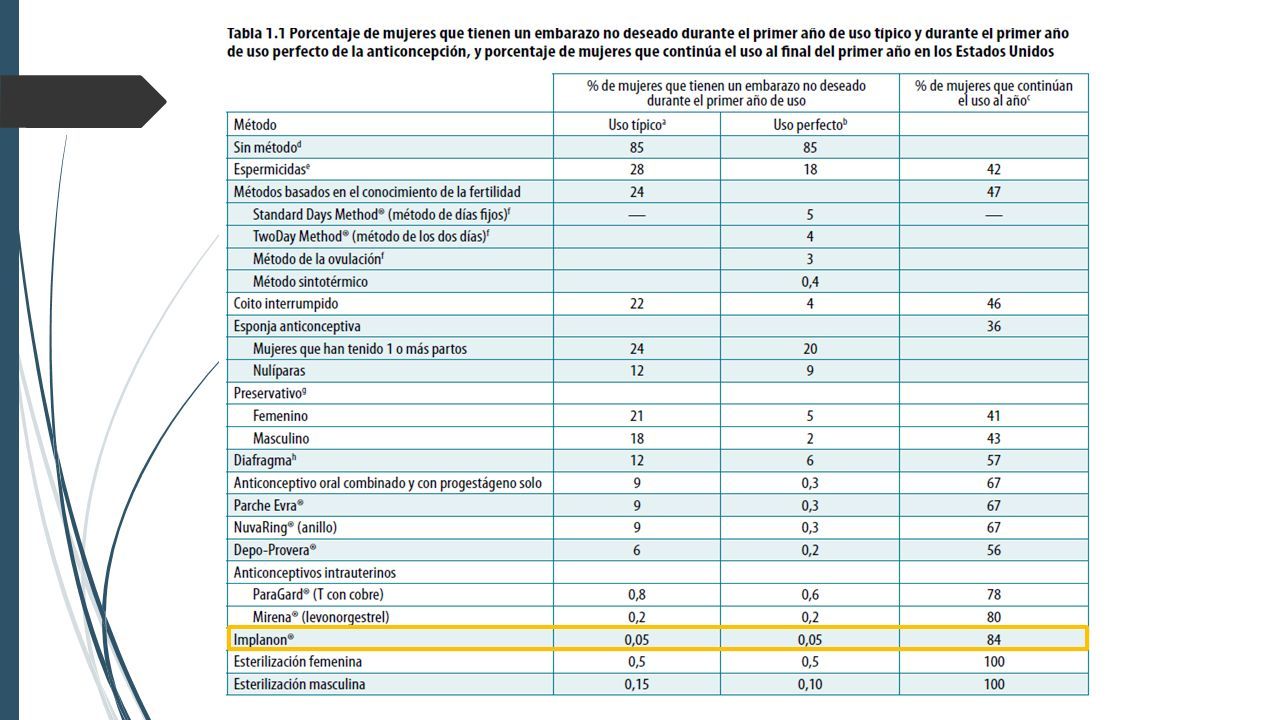 Tabla 1.1 Porcentaje de mujeres que tienen un embarazo no deseado durante el primer año de uso típico y durante el primer año de uso perfecto de la anticoncepción, y porcentaje de mujeres que continúa el uso al final del primer año en los Estados Unidos

| | % de mujeres que tienen un embarazo no deseado durante el primer año de uso | | % de mujeres que continúan el uso al año$^c$ |
|---|---|---|---|
| Método | Uso típico$^a$ | Uso perfecto$^b$ | |
| Sin método$^d$ | 85 | 85 | |
| Espermicidas$^e$ | 28 | 18 | 42 |
| Métodos basados en el conocimiento de la fertilidad | 24 | | 47 |
| Standard Days Method® (método de días fijos)$^f$ | — | 5 | — |
| TwoDay Method® (método de los dos días)$^f$ | | 4 | |
| Método de la ovulación$^f$ | | 3 | |
| Método sintotérmico | | 0,4 | |
| Coito interrumpido | 22 | 4 | 46 |
| Esponja anticonceptiva | | | 36 |
| Mujeres que han tenido 1 o más partos | 24 | 20 | |
| Nulíparas | 12 | 9 | |
| Preservativo$^g$ | | | |
| Femenino | 21 | 5 | 41 |
| Masculino | 18 | 2 | 43 |
| Diafragma$^h$ | 12 | 6 | 57 |
| Anticonceptivo oral combinado y con progestágeno solo | 9 | 0,3 | 67 |
| Parche Evra® | 9 | 0,3 | 67 |
| NuvaRing® (anillo) | 9 | 0,3 | 67 |
| Depo-Provera® | 6 | 0,2 | 56 |
| Anticonceptivos intrauterinos | | | |
| ParaGard® (T con cobre) | 0,8 | 0,6 | 78 |
| Mirena® (levonorgestrel) | 0,2 | 0,2 | 80 |
| Implanon® | 0,05 | 0,05 | 84 |
| Esterilización femenina | 0,5 | 0,5 | 100 |
| Esterilización masculina | 0,15 | 0,10 | 100 |